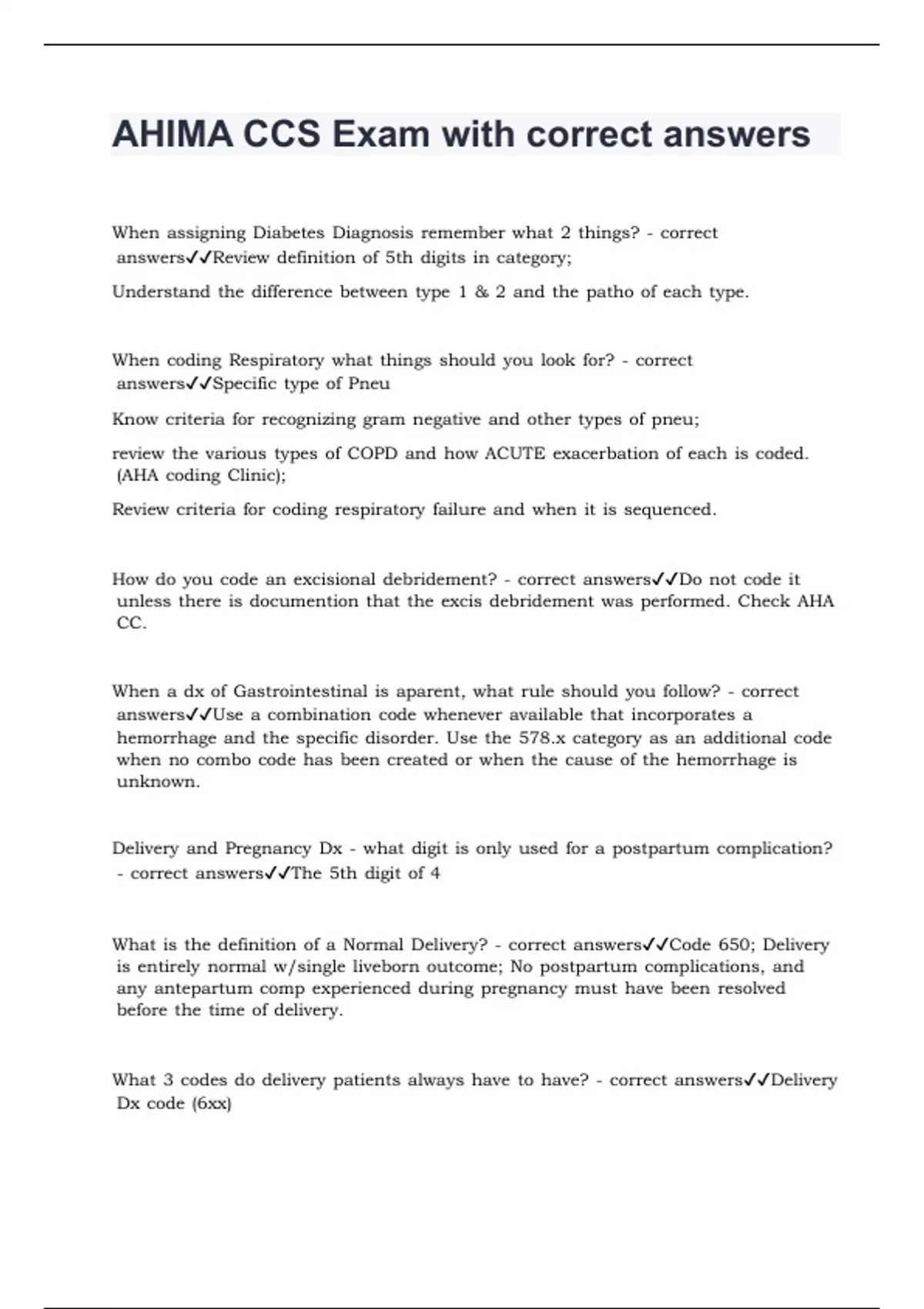 AHIMA CCS Exam with correct answers

When assigning Diabetes Diagnosis remember what 2 things? - correct answers✓✓Review definition of 5th digits in category;

Understand the difference between type 1 & 2 and the patho of each type.

When coding Respiratory what things should you look for? - correct answers✓✓Specific type of Pneu

Know criteria for recognizing gram negative and other types of pneu;

review the various types of COPD and how ACUTE exacerbation of each is coded. (AHA coding Clinic);

Review criteria for coding respiratory failure and when it is sequenced.

How do you code an excisional debridement? - correct answers✓✓Do not code it unless there is documention that the excis debridement was performed. Check AHA CC.

When a dx of Gastrointestinal is aparent, what rule should you follow? - correct answers✓✓Use a combination code whenever available that incorporates a hemorrhage and the specific disorder. Use the 578.x category as an additional code when no combo code has been created or when the cause of the hemorrhage is unknown.

Delivery and Pregnancy Dx - what digit is only used for a postpartum complication? - correct answers✓✓The 5th digit of 4

What is the definition of a Normal Delivery? - correct answers✓✓Code 650; Delivery is entirely normal w/single liveborn outcome; No postpartum complications, and any antepartum comp experienced during pregnancy must have been resolved before the time of delivery.

What 3 codes do delivery patients always have to have? - correct answers✓✓Delivery Dx code (6xx)